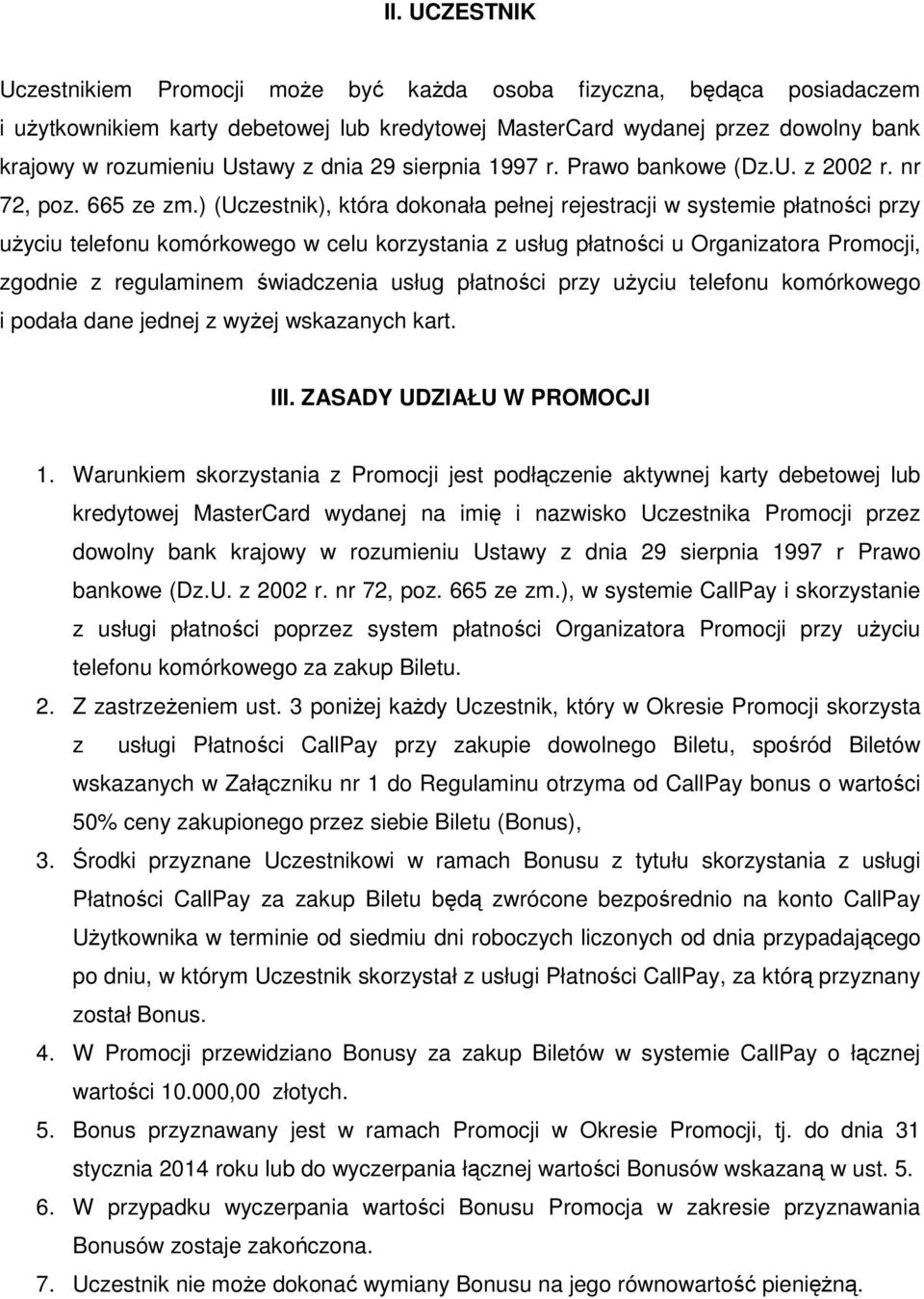 II. UCZESTNIK

Uczestnikiem Promocji może być każda osoba fizyczna, będąca posiadaczem i użytkownikiem karty debetowej lub kredytowej MasterCard wydanej przez dowolny bank krajowy w rozumieniu Ustawy z dnia 29 sierpnia 1997 r. Prawo bankowe (Dz.U. z 2002 r. nr 72, poz. 665 ze zm.) (Uczestnik), która dokonała pełnej rejestracji w systemie płatności przy użyciu telefonu komórkowego w celu korzystania z usług płatności u Organizatora Promocji, zgodnie z regulaminem świadczenia usług płatności przy użyciu telefonu komórkowego i podała dane jednej z wyżej wskazanych kart.

III. ZASADY UDZIAŁU W PROMOCJI

1. Warunkiem skorzystania z Promocji jest podłączenie aktywnej karty debetowej lub kredytowej MasterCard wydanej na imię i nazwisko Uczestnika Promocji przez dowolny bank krajowy w rozumieniu Ustawy z dnia 29 sierpnia 1997 r Prawo bankowe (Dz.U. z 2002 r. nr 72, poz. 665 ze zm.), w systemie CallPay i skorzystanie z usługi płatności poprzez system płatności Organizatora Promocji przy użyciu telefonu komórkowego za zakup Biletu.
2. Z zastrzeżeniem ust. 3 poniżej każdy Uczestnik, który w Okresie Promocji skorzysta z usługi Płatności CallPay przy zakupie dowolnego Biletu, spośród Biletów wskazanych w Załączniku nr 1 do Regulaminu otrzyma od CallPay bonus o wartości 50% ceny zakupionego przez siebie Biletu (Bonus),
3. Środki przyznane Uczestnikowi w ramach Bonusu z tytułu skorzystania z usługi Płatności CallPay za zakup Biletu będą zwrócone bezpośrednio na konto CallPay Użytkownika w terminie od siedmiu dni roboczych liczonych od dnia przypadającego po dniu, w którym Uczestnik skorzystał z usługi Płatności CallPay, za którą przyznany został Bonus.
4. W Promocji przewidziano Bonusy za zakup Biletów w systemie CallPay o łącznej wartości 10.000,00 złotych.
5. Bonus przyznawany jest w ramach Promocji w Okresie Promocji, tj. do dnia 31 stycznia 2014 roku lub do wyczerpania łącznej wartości Bonusów wskazaną w ust. 5.
6. W przypadku wyczerpania wartości Bonusu Promocja w zakresie przyznawania Bonusów zostaje zakończona.
7. Uczestnik nie może dokonać wymiany Bonusu na jego równowartość pieniężną.